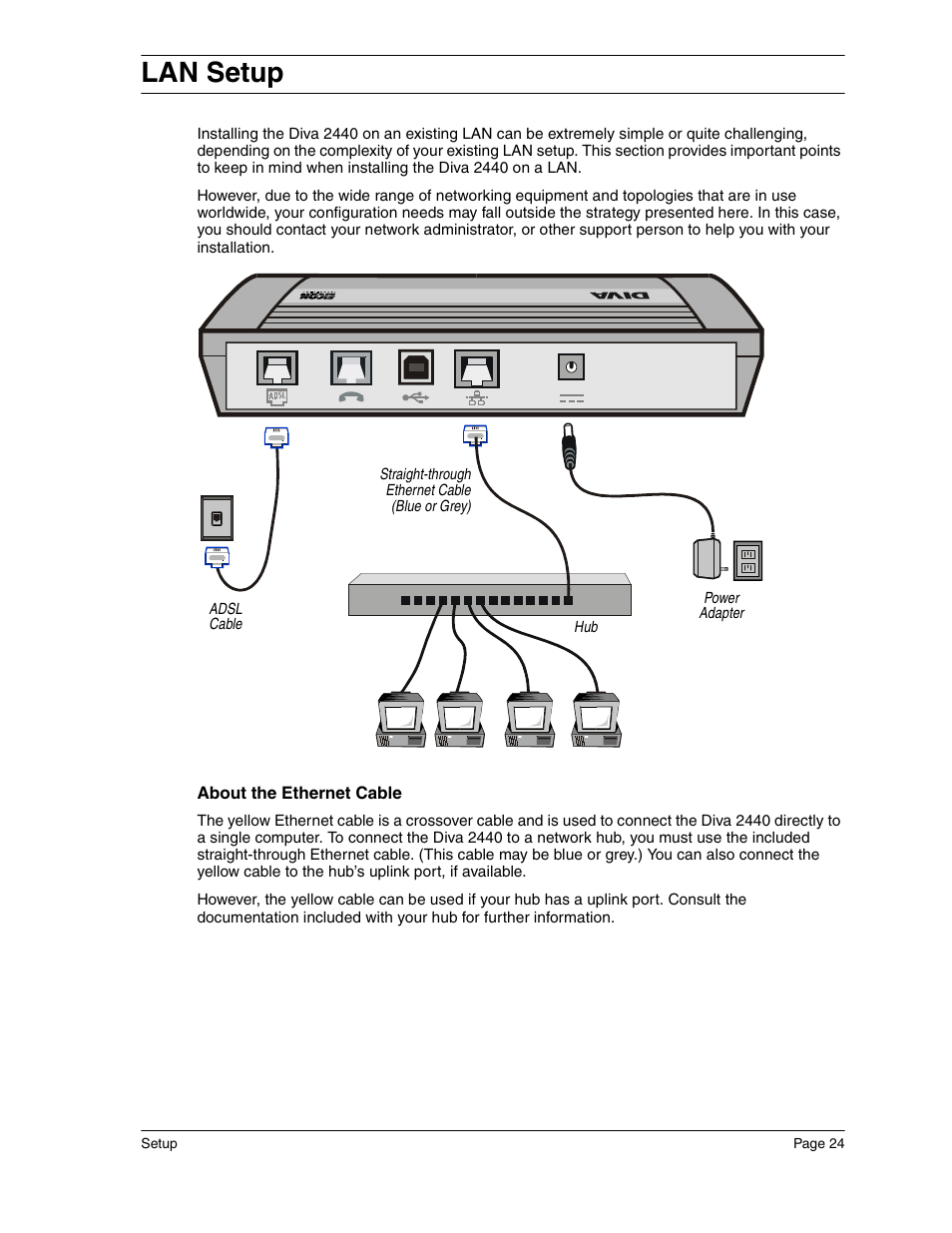 LAN Setup

Installing the Diva 2440 on an existing LAN can be extremely simple or quite challenging, depending on the complexity of your existing LAN setup. This section provides important points to keep in mind when installing the Diva 2440 on a LAN.

However, due to the wide range of networking equipment and topologies that are in use worldwide, your configuration needs may fall outside the strategy presented here. In this case, you should contact your network administrator, or other support person to help you with your installation.

DIVA

ADSL

Straight-through Ethernet Cable (Blue or Grey)

ADSL Cable

Hub

Power Adapter

About the Ethernet Cable

The yellow Ethernet cable is a crossover cable and is used to connect the Diva 2440 directly to a single computer. To connect the Diva 2440 to a network hub, you must use the included straight-through Ethernet cable. (This cable may be blue or grey.) You can also connect the yellow cable to the hub's uplink port, if available.

However, the yellow cable can be used if your hub has a uplink port. Consult the documentation included with your hub for further information.

Setup

Page 24